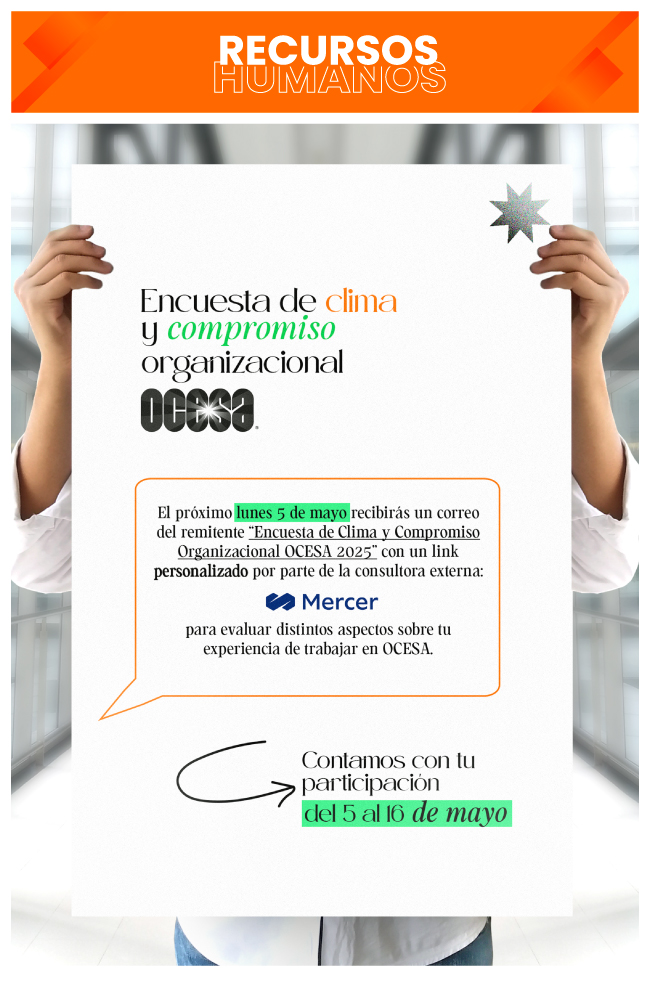 RECURSOS
HUMANOS

Encuesta de clima y compromiso organizacional

OCESA

El próximo lunes 5 de mayo recibirás un correo del remitente "Encuesta de Clima y Compromiso Organizacional OCESA 2025" con un link personalizado por parte de la consultora externa:

Mercer

para evaluar distintos aspectos sobre tu experiencia de trabajar en OCESA.

Contamos con tu participación del 5 al 16 de mayo